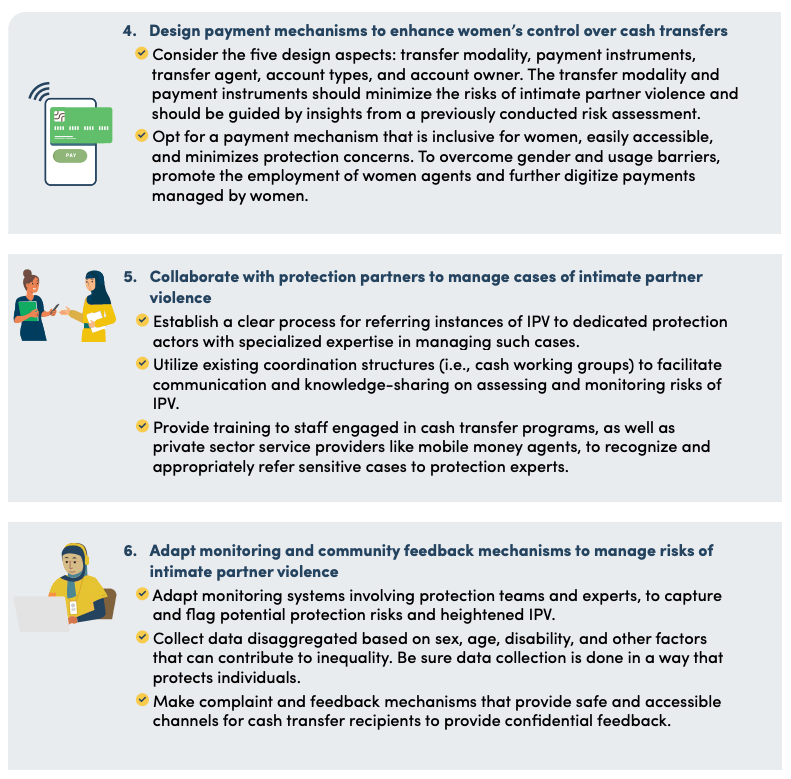 PAY

4. Design payment mechanisms to enhance women's control over cash transfers

Consider the five design aspects: transfer modality, payment instruments, transfer agent, account types, and account owner. The transfer modality and payment instruments should minimize the risks of intimate partner violence and should be guided by insights from a previously conducted risk assessment.

Opt for a payment mechanism that is inclusive for women, easily accessible, and minimizes protection concerns. To overcome gender and usage barriers, promote the employment of women agents and further digitize payments managed by women.

5. Collaborate with protection partners to manage cases of intimate partner violence

Establish a clear process for referring instances of IPV to dedicated protection actors with specialized expertise in managing such cases.

Utilize existing coordination structures (i.e., cash working groups) to facilitate communication and knowledge-sharing on assessing and monitoring risks of IPV.

Provide training to staff engaged in cash transfer programs, as well as private sector service providers like mobile money agents, to recognize and appropriately refer sensitive cases to protection experts.

6. Adapt monitoring and community feedback mechanisms to manage risks of intimate partner violence

Adapt monitoring systems involving protection teams and experts, to capture and flag potential protection risks and heightened IPV.

Collect data disaggregated based on sex, age, disability, and other factors that can contribute to inequality. Be sure data collection is done in a way that protects individuals.

Make complaint and feedback mechanisms that provide safe and accessible channels for cash transfer recipients to provide confidential feedback.